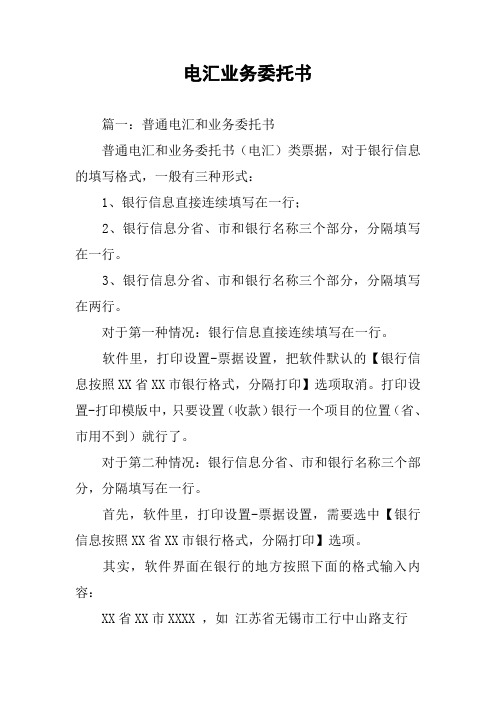 电汇业务委托书

篇一：普通电汇和业务委托书

普通电汇和业务委托书（电汇）类票据，对于银行信息的填写格式，一般有三种形式：

1、银行信息直接连续填写在一行；

2、银行信息分省、市和银行名称三个部分，分隔填写在一行。

3、银行信息分省、市和银行名称三个部分，分隔填写在两行。

对于第一种情况：银行信息直接连续填写在一行。

软件里，打印设置-票据设置，把软件默认的【银行信息按照XX省XX市银行格式，分隔打印】选项取消。打印设置-打印模版中，只要设置（收款）银行一个项目的位置（省、市用不到）就行了。

对于第二种情况：银行信息分省、市和银行名称三个部分，分隔填写在一行。

首先，软件里，打印设置-票据设置，需要选中【银行信息按照XX省XX市银行格式，分隔打印】选项。

其实，软件界面在银行的地方按照下面的格式输入内容：

XX省XX市XXXX ，如 江苏省无锡市工行中山路支行